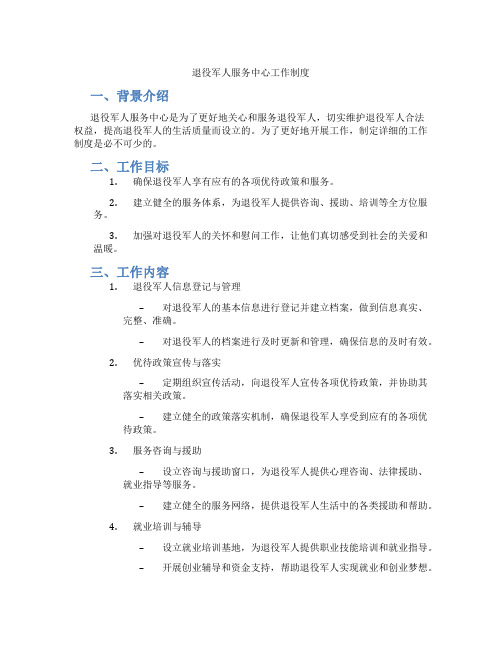 退役军人服务中心工作制度

一、背景介绍

退役军人服务中心是为了更好地关心和服务退役军人，切实维护退役军人合法权益，提高退役军人的生活质量而设立的。为了更好地开展工作，制定详细的工作制度是必不可少的。

二、工作目标

1. 确保退役军人享有应有的各项优待政策和服务。

2. 建立健全的服务体系，为退役军人提供咨询、援助、培训等全方位服务。

3. 加强对退役军人的关怀和慰问工作，让他们真切感受到社会的关爱和温暖。

三、工作内容

1. 退役军人信息登记与管理

– 对退役军人的基本信息进行登记并建立档案，做到信息真实、完整、准确。

– 对退役军人的档案进行及时更新和管理，确保信息的及时有效。

2. 优待政策宣传与落实

– 定期组织宣传活动，向退役军人宣传各项优待政策，并协助其落实相关政策。

– 建立健全的政策落实机制，确保退役军人享受到应有的各项优待政策。

3. 服务咨询与援助

– 设立咨询与援助窗口，为退役军人提供心理咨询、法律援助、就业指导等服务。

– 建立健全的服务网络，提供退役军人生活中的各类援助和帮助。

4. 就业培训与辅导

– 设立就业培训基地，为退役军人提供职业技能培训和就业指导。

– 开展创业辅导和资金支持，帮助退役军人实现就业和创业梦想。